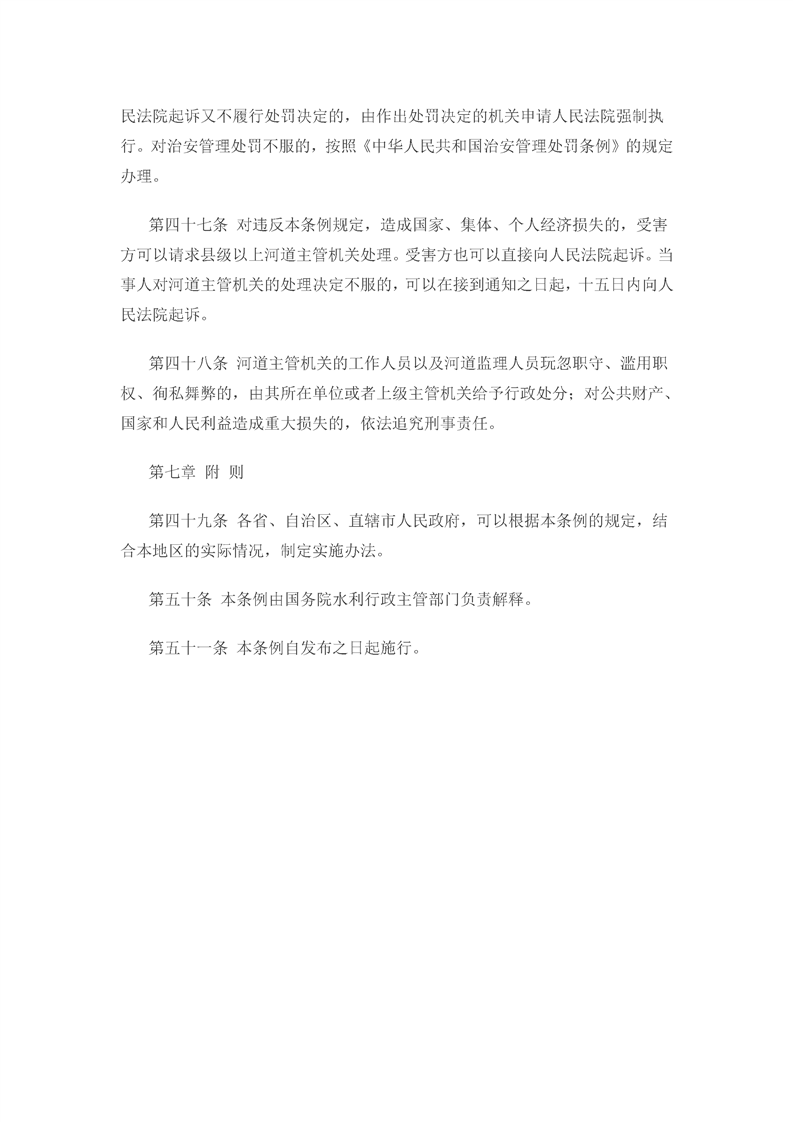 民法院起诉又不履行处罚决定的，由作出处罚决定的机关申请人民法院强制执行。对治安管理处罚不服的，按照《中华人民共和国治安管理处罚条例》的规定办理。

第四十七条 对违反本条例规定，造成国家、集体、个人经济损失的，受害方可以请求县级以上河道主管机关处理。受害方也可以直接向人民法院起诉。当事人对河道主管机关的处理决定不服的，可以在接到通知之日起，十五日内向人民法院起诉。

第四十八条 河道主管机关的工作人员以及河道监理人员玩忽职守、滥用职权、徇私舞弊的，由其所在单位或者上级主管机关给予行政处分；对公共财产、国家和人民利益造成重大损失的，依法追究刑事责任。

第七章 附 则

第四十九条 各省、自治区、直辖市人民政府，可以根据本条例的规定，结合本地区的实际情况，制定实施办法。

第五十条 本条例由国务院水利行政主管部门负责解释。

第五十一条 本条例自发布之日起施行。